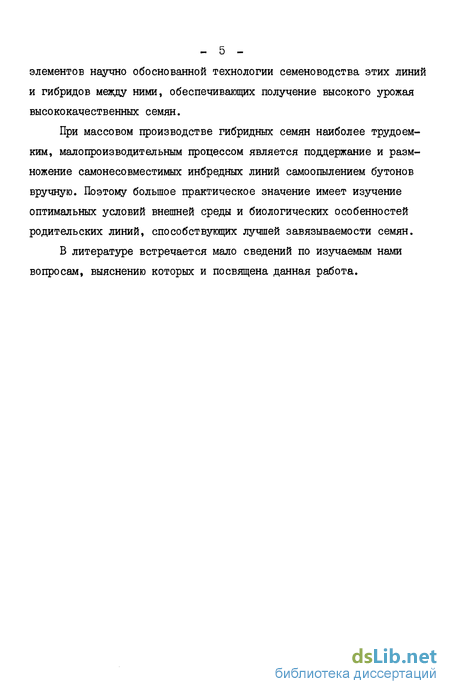 - 5 -

элементов научно обоснованной технологии семеноводства этих линий и гибридов между ними, обеспечивающих получение высокого урожая высококачественных семян.

При массовом производстве гибридных семян наиболее трудоемким, малопроизводительным процессом является поддержание и размножение самонесовместимых инбредных линий самоопылением бутонов вручную. Поэтому большое практическое значение имеет изучение оптимальных условий внешней среды и биологических особенностей родительских линий, способствующих лучшей завязываемости семян.

В литературе встречается мало сведений по изучаемым нами вопросам, выяснению которых и посвящена данная работа.

dsLib.net
библиотека диссертаций